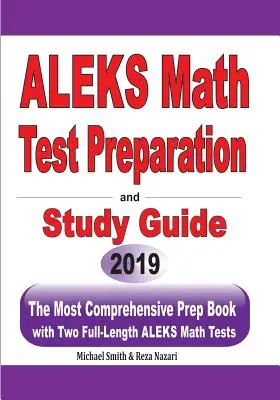 ALEKS Math Test Preparation

and

Study Guide

2019

The Most Comprehensive Prep Book with Two Full-Length ALEKS Math Tests

Michael Smith & Reza Nazari